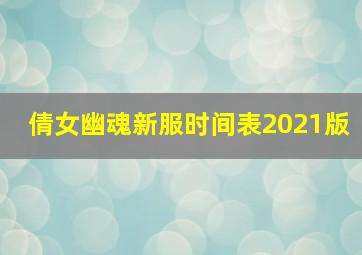 倩女幽魂新服时间表2021版